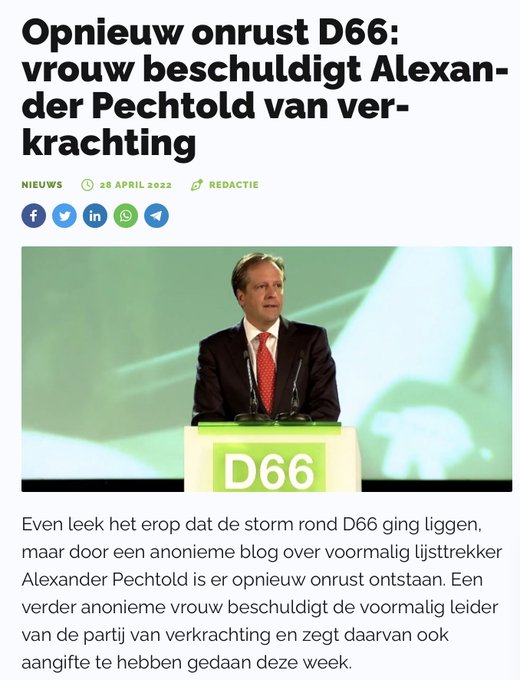 Opnieuw onrust D66: vrouw beschuldigt Alexander Pechtold van verkrachting

NIEUWS 28 APRIL 2022 REDACTIE

D66

Even leek het erop dat de storm rond D66 ging liggen, maar door een anonieme blog over voormalig lijsttrekker Alexander Pechtold is er opnieuw onrust ontstaan. Een verder anonieme vrouw beschuldigt de voormalig leider van de partij van verkrachting en zegt daarvan ook aangifte te hebben gedaan deze week.